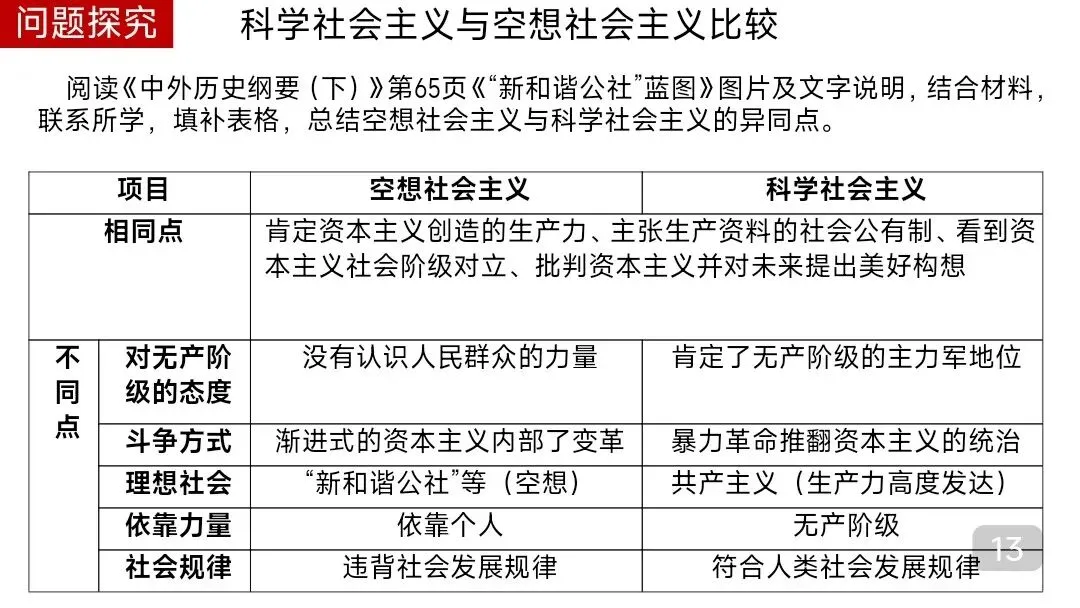 问题探究 科学社会主义与空想社会主义比较

阅读《中外历史纲要（下）》第65页《“新和谐公社”蓝图》图片及文字说明，结合材料，联系所学，填补表格，总结空想社会主义与科学社会主义的异同点。

| 项目 | | 空想社会主义 | 科学社会主义 |
|---|---|---|---|
| 相同点 | | 肯定资本主义创造的生产力、主张生产资料的社会公有制、看到资本主义社会阶级对立、批判资本主义并对未来提出美好构想 | |
| 不同点 | 对无产阶级的态度 | 没有认识人民群众的力量 | 肯定了无产阶级的主力军地位 |
| | 斗争方式 | 渐进式的资本主义内部了变革 | 暴力革命推翻资本主义的统治 |
| | 理想社会 | “新和谐公社”等（空想） | 共产主义（生产力高度发达） |
| | 依靠力量 | 依靠个人 | 无产阶级 |
| | 社会规律 | 违背社会发展规律 | 符合人类社会发展规律 |

13